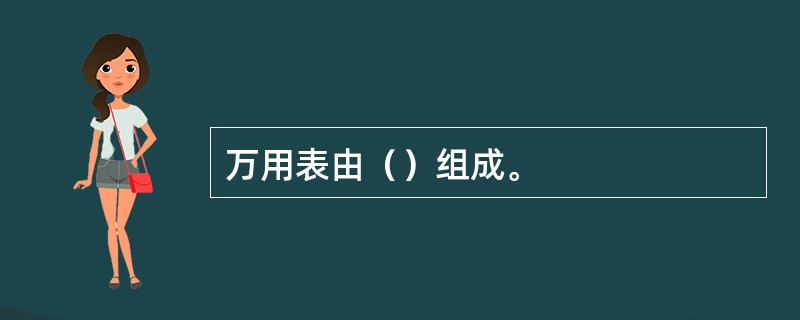 万用表由（）组成。